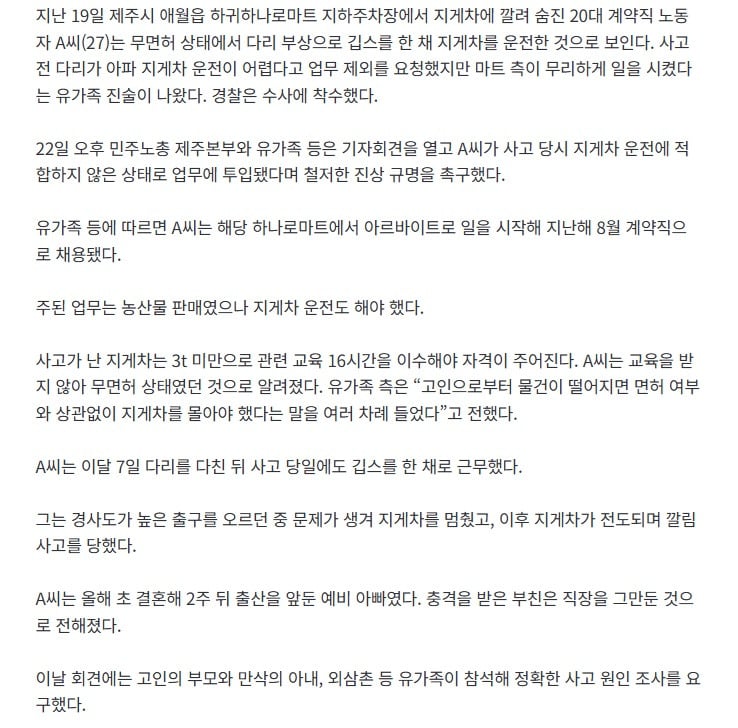 지난 19일 제주시 애월읍 하귀하나로마트 지하주차장에서 지게차에 깔려 숨진 20대 계약직 노동자 A씨(27)는 무면허 상태에서 다리 부상으로 깁스를 한 채 지게차를 운전한 것으로 보인다. 사고 전 다리가 아파 지게차 운전이 어렵다고 업무 제외를 요청했지만 마트 측이 무리하게 일을 시켰다는 유가족 진술이 나왔다. 경찰은 수사에 착수했다.

22일 오후 민주노총 제주본부와 유가족 등은 기자회견을 열고 A씨가 사고 당시 지게차 운전에 적합하지 않은 상태로 업무에 투입됐다며 철저한 진상 규명을 촉구했다.

유가족 등에 따르면 A씨는 해당 하나로마트에서 아르바이트로 일을 시작해 지난해 8월 계약직으로 채용됐다.

주된 업무는 농산물 판매였으나 지게차 운전도 해야 했다.

사고가 난 지게차는 3t 미만으로 관련 교육 16시간을 이수해야 자격이 주어진다. A씨는 교육을 받지 않아 무면허 상태였던 것으로 알려졌다. 유가족 측은 “고인으로부터 물건이 떨어지면 면허 여부와 상관없이 지게차를 몰아야 했다는 말을 여러 차례 들었다”고 전했다.

A씨는 이달 7일 다리를 다친 뒤 사고 당일에도 깁스를 한 채로 근무했다.

그는 경사도가 높은 출구를 오르던 중 문제가 생겨 지게차를 멈췄고, 이후 지게차가 전도되며 깔림 사고를 당했다.

A씨는 올해 초 결혼해 2주 뒤 출산을 앞둔 예비 아빠였다. 충격을 받은 부친은 직장을 그만둔 것으로 전해졌다.

이날 회견에는 고인의 부모와 만삭의 아내, 외삼촌 등 유가족이 참석해 정확한 사고 원인 조사를 요구했다.